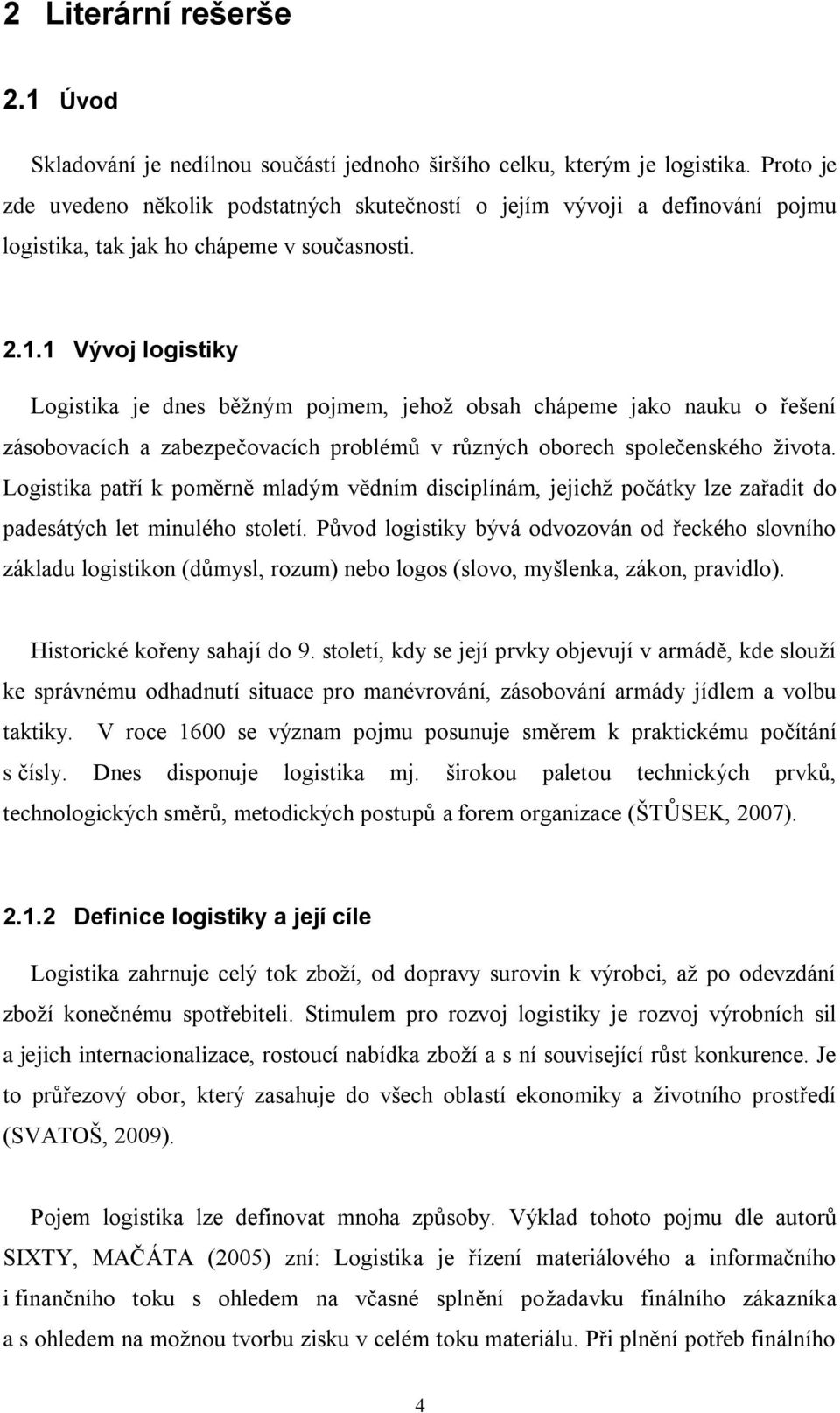 2 Literární rešerše

2.1 Úvod

Skladování je nedílnou součástí jednoho širšího celku, kterým je logistika. Proto je zde uvedeno několik podstatných skutečností o jejím vývoji a definování pojmu logistika, tak jak ho chápeme v současnosti.

2.1.1 Vývoj logistiky

Logistika je dnes běžným pojmem, jehož obsah chápeme jako nauku o řešení zásobovacích a zabezpečovacích problémů v různých oborech společenského života. Logistika patří k poměrně mladým vědním disciplínám, jejichž počátky lze zařadit do padesátých let minulého století. Původ logistiky bývá odvozován od řeckého slovního základu logistikon (důmysl, rozum) nebo logos (slovo, myšlenka, zákon, pravidlo).

Historické kořeny sahají do 9. století, kdy se její prvky objevují v armádě, kde slouží ke správnému odhadnutí situace pro manévrování, zásobování armády jídlem a volbu taktiky. V roce 1600 se význam pojmu posunuje směrem k praktickému počítání s čísly. Dnes disponuje logistika mj. širokou paletou technických prvků, technologických směrů, metodických postupů a forem organizace (ŠTŮSEK, 2007).

2.1.2 Definice logistiky a její cíle

Logistika zahrnuje celý tok zboží, od dopravy surovin k výrobci, až po odevzdání zboží konečnému spotřebiteli. Stimulem pro rozvoj logistiky je rozvoj výrobních sil a jejich internacionalizace, rostoucí nabídka zboží a s ní související růst konkurence. Je to průřezový obor, který zasahuje do všech oblastí ekonomiky a životního prostředí (SVATOŠ, 2009).

Pojem logistika lze definovat mnoha způsoby. Výklad tohoto pojmu dle autorů SIXTY, MAČÁTA (2005) zní: Logistika je řízení materiálového a informačního i finančního toku s ohledem na včasné splnění požadavku finálního zákazníka a s ohledem na možnou tvorbu zisku v celém toku materiálu. Při plnění potřeb finálního

4